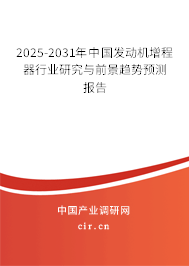 2025-2031年中国发动机增程器行业研究与前景趋势预测报告

中国产业调研网

cir.cn